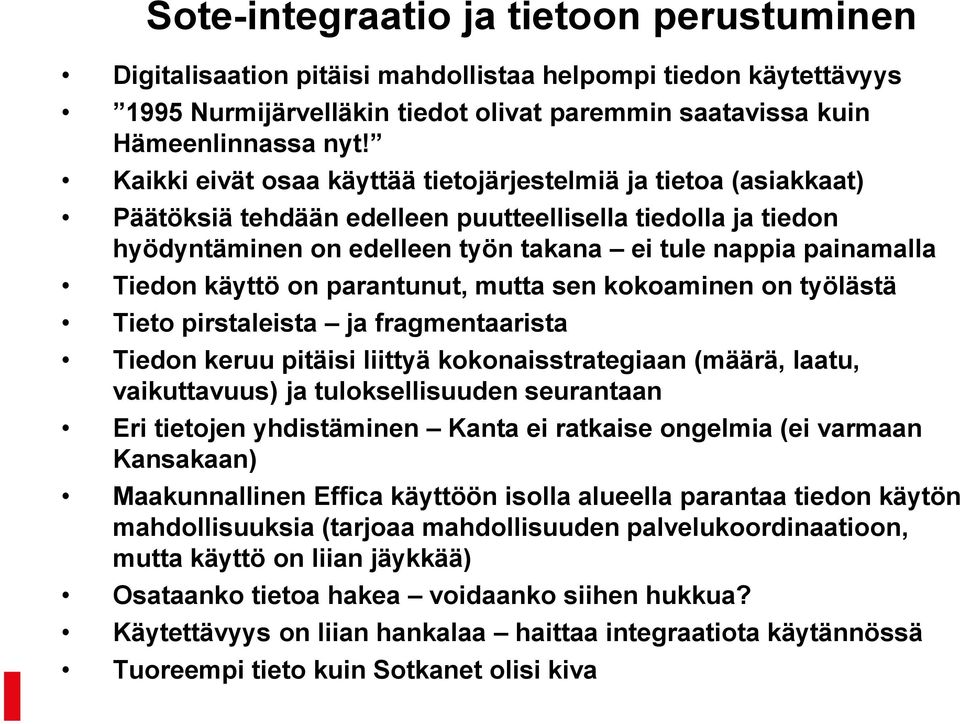 Sote-integraatio ja tietoon perustuminen

• Digitalisaation pitäisi mahdollistaa helpompi tiedon käytettävyys
• ”1995 Nurmijärvelläkin tiedot olivat paremmin saatavissa kuin Hämeenlinnassa nyt!”
• Kaikki eivät osaa käyttää tietojärjestelmiä ja tietoa (asiakkaat)
• Päätöksiä tehdään edelleen puutteellisella tiedolla ja tiedon hyödyntäminen on edelleen työn takana – ei tule nappia painamalla
• Tiedon käyttö on parantunut, mutta sen kokoaminen on työlästä
• Tieto pirstaleista – ja fragmentaarista
• Tiedon keruu pitäisi liittyä kokonaisstrategiaan (määrä, laatu, vaikuttavuus) ja tuloksellisuuden seurantaan
• Eri tietojen yhdistäminen – Kanta ei ratkaise ongelmia (ei varmaan Kansakaan)
• Maakunnallinen Effica käyttöön isolla alueella parantaa tiedon käytön mahdollisuuksia (tarjoaa mahdollisuuden palvelukoordinaatioon, mutta käyttö on liian jäykkää)
• Osataanko tietoa hakea – voidaanko siihen hukkua?
• Käytettävyys on liian hankalaa – haittaa integraatiota käytännössä
• Tuoreempi tieto kuin Sotkanet olisi kiva